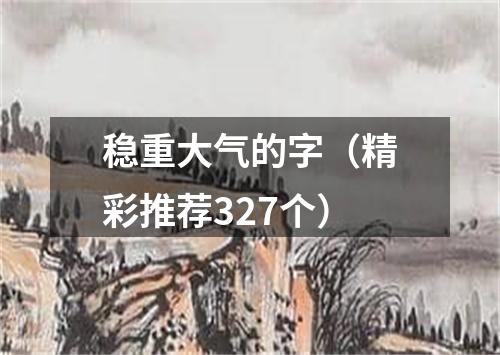 稳重大气的字（精彩推荐327个）